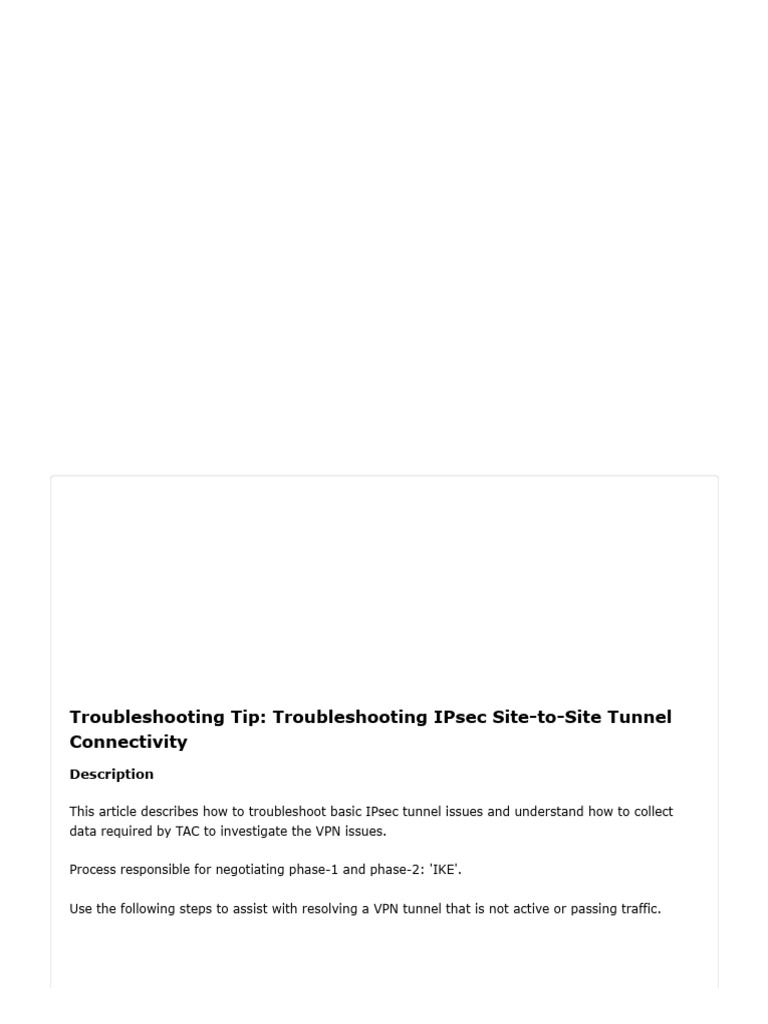 Troubleshooting Tip: Troubleshooting IPsec Site-to-Site Tunnel Connectivity

Description

This article describes how to troubleshoot basic IPsec tunnel issues and understand how to collect data required by TAC to investigate the VPN issues.

Process responsible for negotiating phase-1 and phase-2: 'IKE'.

Use the following steps to assist with resolving a VPN tunnel that is not active or passing traffic.